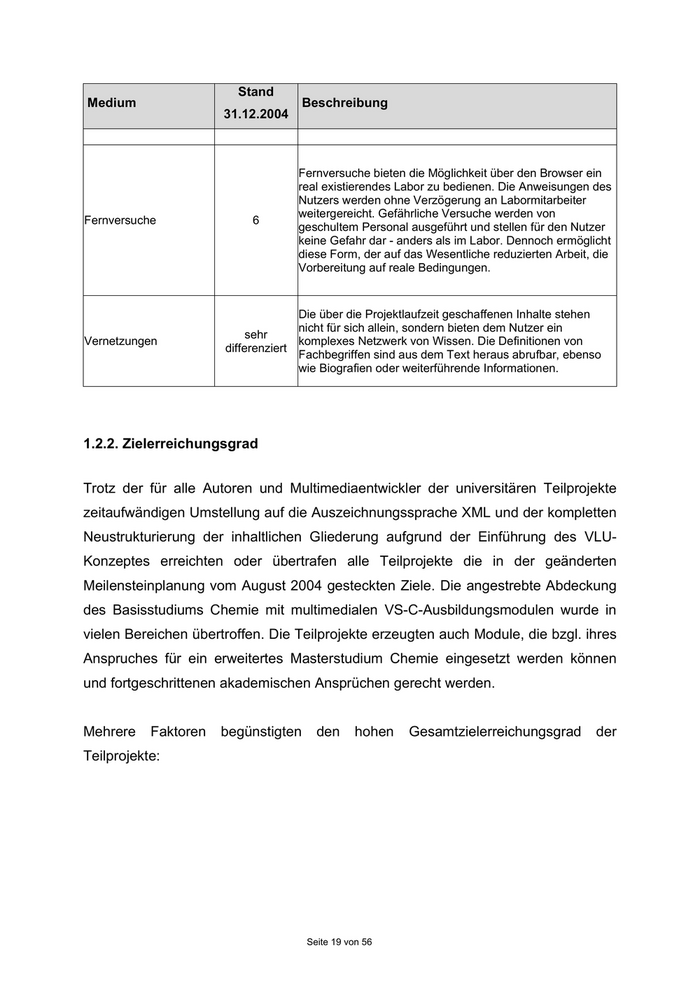 | Medium | Stand 31.12.2004 | Beschreibung |
|---|---|---|
| | | |
| Fernversuche | 6 | Fernversuche bieten die Möglichkeit über den Browser ein real existierendes Labor zu bedienen. Die Anweisungen des Nutzers werden ohne Verzögerung an Labormitarbeiter weitergereicht. Gefährliche Versuche werden von geschultem Personal ausgeführt und stellen für den Nutzer keine Gefahr dar - anders als im Labor. Dennoch ermöglicht diese Form, der auf das Wesentliche reduzierten Arbeit, die Vorbereitung auf reale Bedingungen. |
| Vernetzungen | sehr differenziert | Die über die Projektlaufzeit geschaffenen Inhalte stehen nicht für sich allein, sondern bieten dem Nutzer ein komplexes Netzwerk von Wissen. Die Definitionen von Fachbegriffen sind aus dem Text heraus abrufbar, ebenso wie Biografien oder weiterführende Informationen. |

1.2.2. Zielerreichungsgrad

Trotz der für alle Autoren und Multimediaentwickler der universitären Teilprojekte zeitaufwändigen Umstellung auf die Auszeichnungssprache XML und der kompletten Neustrukturierung der inhaltlichen Gliederung aufgrund der Einführung des VLU-Konzeptes erreichten oder übertrafen alle Teilprojekte die in der geänderten Meilensteinplanung vom August 2004 gesteckten Ziele. Die angestrebte Abdeckung des Basisstudiums Chemie mit multimedialen VS-C-Ausbildungsmodulen wurde in vielen Bereichen übertroffen. Die Teilprojekte erzeugten auch Module, die bzgl. ihres Anspruches für ein erweitertes Masterstudium Chemie eingesetzt werden können und fortgeschrittenen akademischen Ansprüchen gerecht werden.

Mehrere Faktoren begünstigten den hohen Gesamtzielerreichungsgrad der Teilprojekte:

Seite 19 von 56